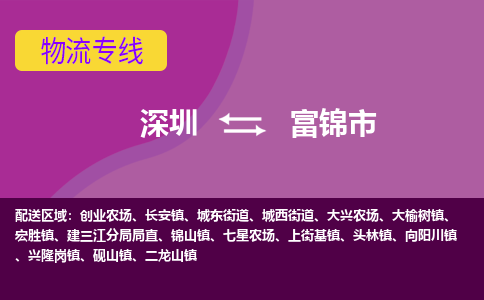 物流专线

深圳 富锦市

配送区域：创业农场、长安镇、城东街道、城西街道、大兴农场、大榆树镇、宏胜镇、建三江分局局直、锦山镇、七星农场、上街基镇、头林镇、向阳川镇、兴隆岗镇、砚山镇、二龙山镇